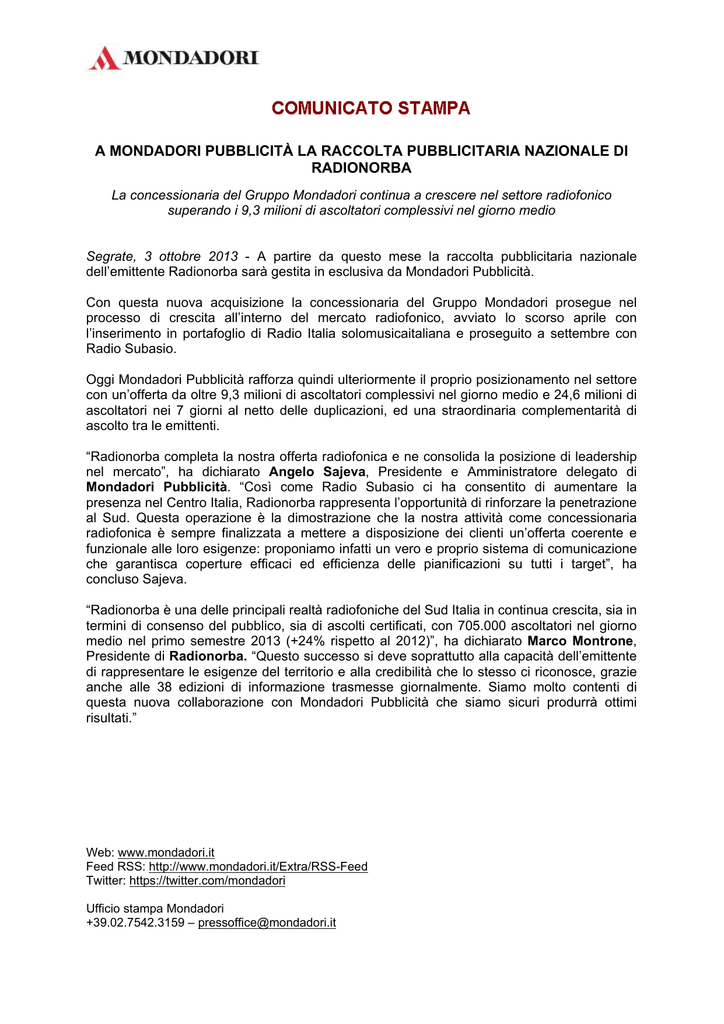 MONDADORI

COMUNICATO STAMPA

A MONDADORI PUBBLICITÀ LA RACCOLTA PUBBLICITARIA NAZIONALE DI RADIONORBA

La concessionaria del Gruppo Mondadori continua a crescere nel settore radiofonico superando i 9,3 milioni di ascoltatori complessivi nel giorno medio

Segrate, 3 ottobre 2013 - A partire da questo mese la raccolta pubblicitaria nazionale dell'emittente Radionorba sarà gestita in esclusiva da Mondadori Pubblicità.

Con questa nuova acquisizione la concessionaria del Gruppo Mondadori prosegue nel processo di crescita all'interno del mercato radiofonico, avviato lo scorso aprile con l'inserimento in portafoglio di Radio Italia solomusicaitaliana e proseguito a settembre con Radio Subasio.

Oggi Mondadori Pubblicità rafforza quindi ulteriormente il proprio posizionamento nel settore con un'offerta da oltre 9,3 milioni di ascoltatori complessivi nel giorno medio e 24,6 milioni di ascoltatori nei 7 giorni al netto delle duplicazioni, ed una straordinaria complementarità di ascolto tra le emittenti.

"Radionorba completa la nostra offerta radiofonica e ne consolida la posizione di leadership nel mercato", ha dichiarato Angelo Sajeva, Presidente e Amministratore delegato di Mondadori Pubblicità. "Così come Radio Subasio ci ha consentito di aumentare la presenza nel Centro Italia, Radionorba rappresenta l'opportunità di rinforzare la penetrazione al Sud. Questa operazione è la dimostrazione che la nostra attività come concessionaria radiofonica è sempre finalizzata a mettere a disposizione dei clienti un'offerta coerente e funzionale alle loro esigenze: proponiamo infatti un vero e proprio sistema di comunicazione che garantisca coperture efficaci ed efficienza delle pianificazioni su tutti i target", ha concluso Sajeva.

"Radionorba è una delle principali realtà radiofoniche del Sud Italia in continua crescita, sia in termini di consenso del pubblico, sia di ascolti certificati, con 705.000 ascoltatori nel giorno medio nel primo semestre 2013 (+24% rispetto al 2012)", ha dichiarato Marco Montrone, Presidente di Radionorba. "Questo successo si deve soprattutto alla capacità dell'emittente di rappresentare le esigenze del territorio e alla credibilità che lo stesso ci riconosce, grazie anche alle 38 edizioni di informazione trasmesse giornalmente. Siamo molto contenti di questa nuova collaborazione con Mondadori Pubblicità che siamo sicuri produrrà ottimi risultati."

Web: www.mondadori.it
Feed RSS: http://www.mondadori.it/Extra/RSS-Feed
Twitter: https://twitter.com/mondadori

Ufficio stampa Mondadori
+39.02.7542.3159 – pressoffice@mondadori.it